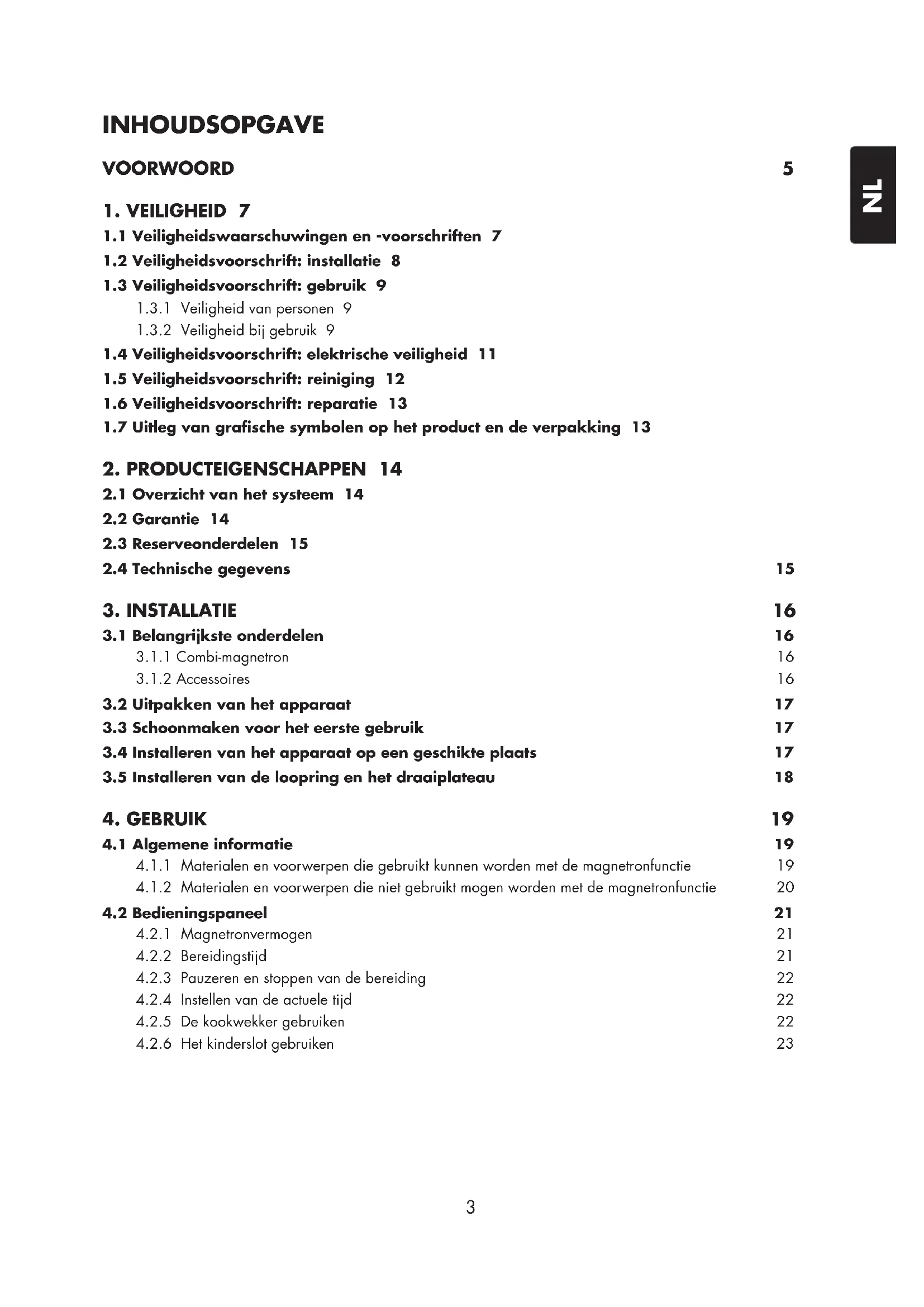 INHOUDSOPGAVE

VOORWOORD 5

NL

1. VEILIGHEID 7
1.1 Veiligheidswaarschuwingen en -voorschriften 7
1.2 Veiligheidsvoorschrift: installatie 8
1.3 Veiligheidsvoorschrift: gebruik 9
1.3.1 Veiligheid van personen 9
1.3.2 Veiligheid bij gebruik 9
1.4 Veiligheidsvoorschrift: elektrische veiligheid 11
1.5 Veiligheidsvoorschrift: reiniging 12
1.6 Veiligheidsvoorschrift: reparatie 13
1.7 Uitleg van grafische symbolen op het product en de verpakking 13

2. PRODUCTEIGENSCHAPPEN 14
2.1 Overzicht van het systeem 14
2.2 Garantie 14
2.3 Reserveonderdelen 15
2.4 Technische gegevens 15

3. INSTALLATIE 16
3.1 Belangrijkste onderdelen 16
3.1.1 Combi-magnetron 16
3.1.2 Accessoires 16
3.2 Uitpakken van het apparaat 17
3.3 Schoonmaken voor het eerste gebruik 17
3.4 Installeren van het apparaat op een geschikte plaats 17
3.5 Installeren van de loopring en het draaiplateau 18

4. GEBRUIK 19
4.1 Algemene informatie 19
4.1.1 Materialen en voorwerpen die gebruikt kunnen worden met de magnetronfunctie 19
4.1.2 Materialen en voorwerpen die niet gebruikt mogen worden met de magnetronfunctie 20
4.2 Bedieningspaneel 21
4.2.1 Magnetronvermogen 21
4.2.2 Bereidingstijd 21
4.2.3 Pauzeren en stoppen van de bereiding 22
4.2.4 Instellen van de actuele tijd 22
4.2.5 De kookwekker gebruiken 22
4.2.6 Het kinderslot gebruiken 23

3